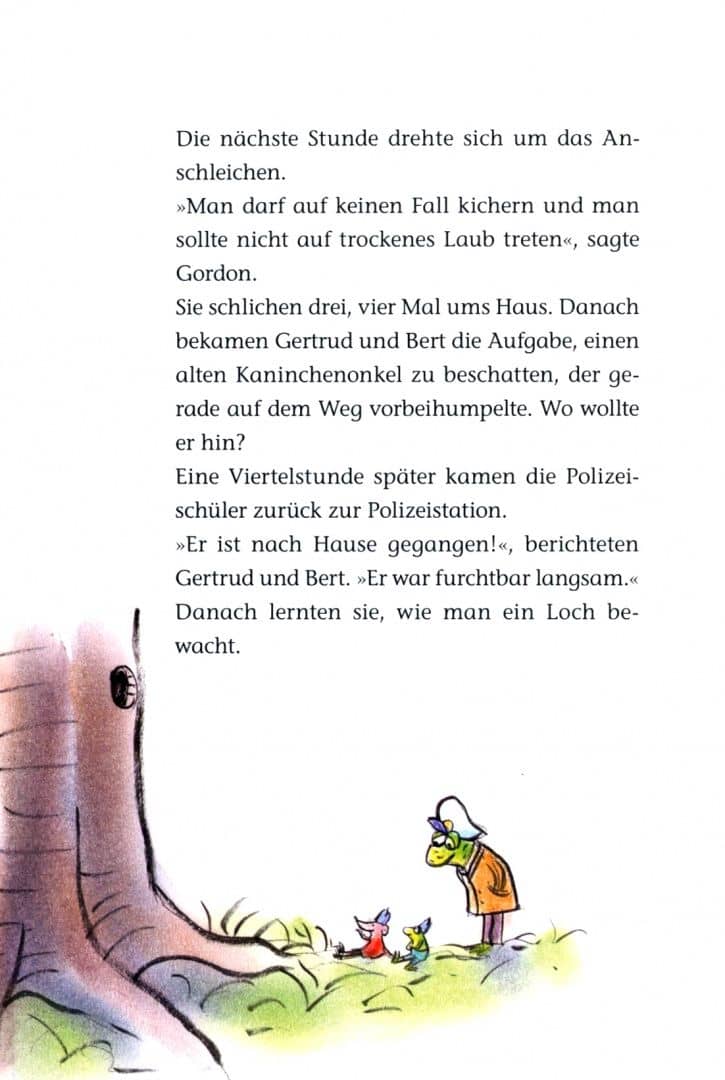 Die nächste Stunde drehte sich um das Anschleichen.
»Man darf auf keinen Fall kichern und man sollte nicht auf trockenes Laub treten«, sagte Gordon.
Sie schlichen drei, vier Mal ums Haus. Danach bekamen Gertrud und Bert die Aufgabe, einen alten Kaninchenonkel zu beschatten, der gerade auf dem Weg vorbeihumpelte. Wo wollte er hin?
Eine Viertelstunde später kamen die Polizeischüler zurück zur Polizeistation.
»Er ist nach Hause gegangen!«, berichteten Gertrud und Bert. »Er war furchtbar langsam.«
Danach lernten sie, wie man ein Loch bewacht.